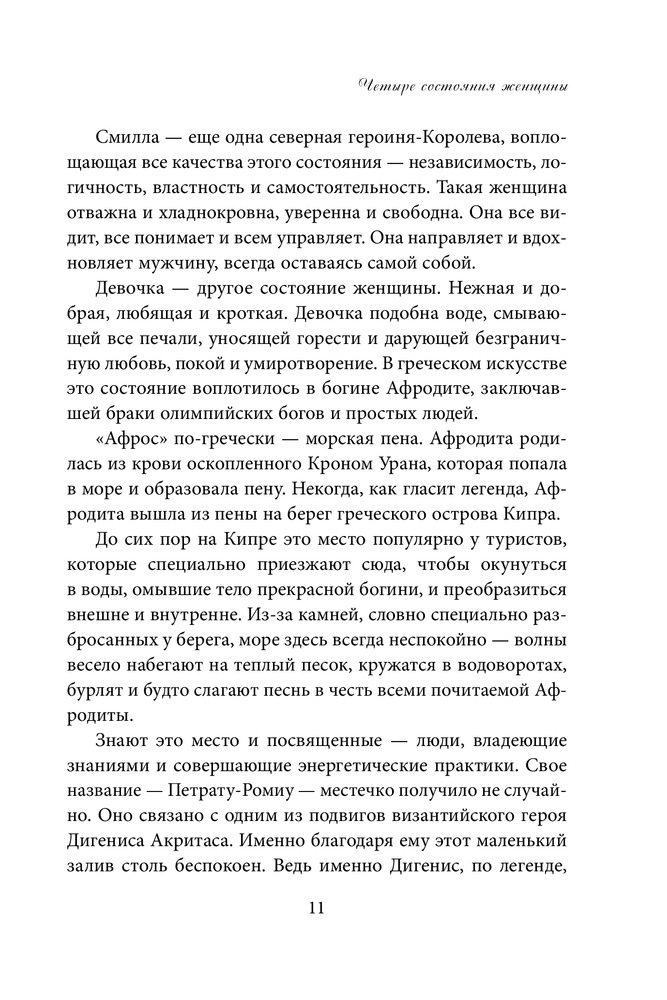 Четыре состояния женщины

Смилла — еще одна северная героиня-Королева, воплощающая все качества этого состояния — независимость, логичность, властность и самостоятельность. Такая женщина отважна и хладнокровна, уверенна и свободна. Она все видит, все понимает и всем управляет. Она направляет и вдохновляет мужчину, всегда оставаясь самой собой.

Девочка — другое состояние женщины. Нежная и добрая, любящая и кроткая. Девочка подобна воде, смывающей все печали, уносящей горести и дарующей безграничную любовь, покой и умиротворение. В греческом искусстве это состояние воплотилось в богине Афродите, заключавшей браки олимпийских богов и простых людей.

«Афрос» по-гречески — морская пена. Афродита родилась из крови оскопленного Кроном Урана, которая попала в море и образовала пену. Некогда, как гласит легенда, Афродита вышла из пены на берег греческого острова Кипра.

До сих пор на Кипре это место популярно у туристов, которые специально приезжают сюда, чтобы окунуться в воды, омывшие тело прекрасной богини, и преобразиться внешне и внутренне. Из-за камней, словно специально разбросанных у берега, море здесь всегда неспокойно — волны весело набегают на теплый песок, кружатся в водоворотах, бурлят и будто слагают песнь в честь всеми почитаемой Афродиты.

Знают это место и посвященные — люди, владеющие знаниями и совершающие энергетические практики. Свое название — Петрату-Ромиу — местечко получило не случайно. Оно связано с одним из подвигов византийского героя Дигениса Акритаса. Именно благодаря ему этот маленький залив столь беспокоен. Ведь именно Дигенис, по легенде,

11